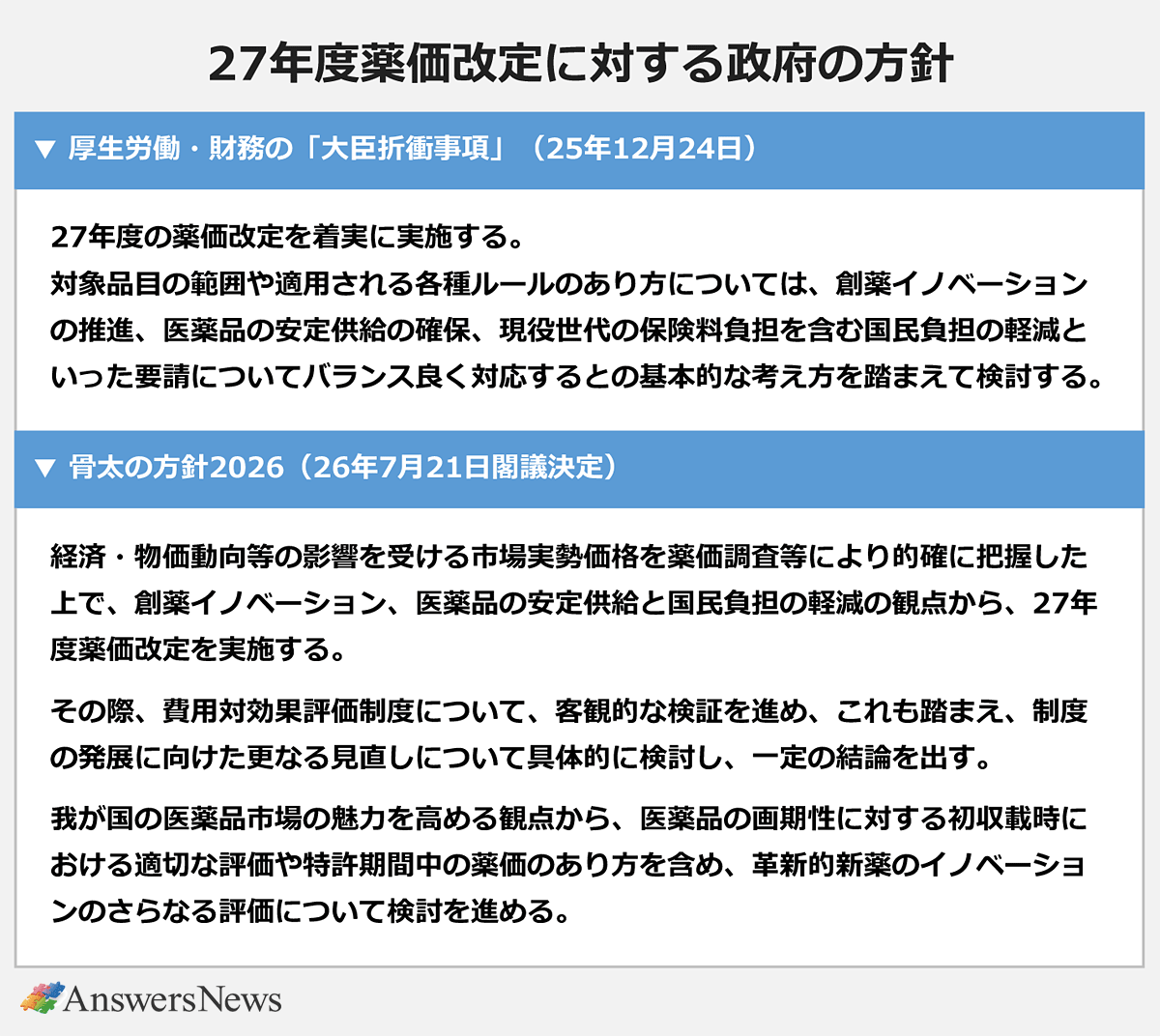 27年度薬価改定に対する政府の方針

▼ 厚生労働・財務の「大臣折衝事項」（25年12月24日）

27年度の薬価改定を着実に実施する。
対象品目の範囲や適用される各種ルールのあり方については、創薬イノベーションの推進、医薬品の安定供給の確保、現役世代の保険料負担を含む国民負担の軽減といった要請についてバランス良く対応するとの基本的な考え方を踏まえて検討する。

▼ 骨太の方針2026（26年7月21日閣議決定）

経済・物価動向等の影響を受ける市場実勢価格を薬価調査等により的確に把握した上で、創薬イノベーション、医薬品の安定供給と国民負担の軽減の観点から、27年度薬価改定を実施する。

その際、費用対効果評価制度について、客観的な検証を進め、これも踏まえ、制度の発展に向けた更なる見直しについて具体的に検討し、一定の結論を出す。

我が国の医薬品市場の魅力を高める観点から、医薬品の画期性に対する初収載時における適切な評価や特許期間中の薬価のあり方を含め、革新的新薬のイノベーションのさらなる評価について検討を進める。

AnswersNews